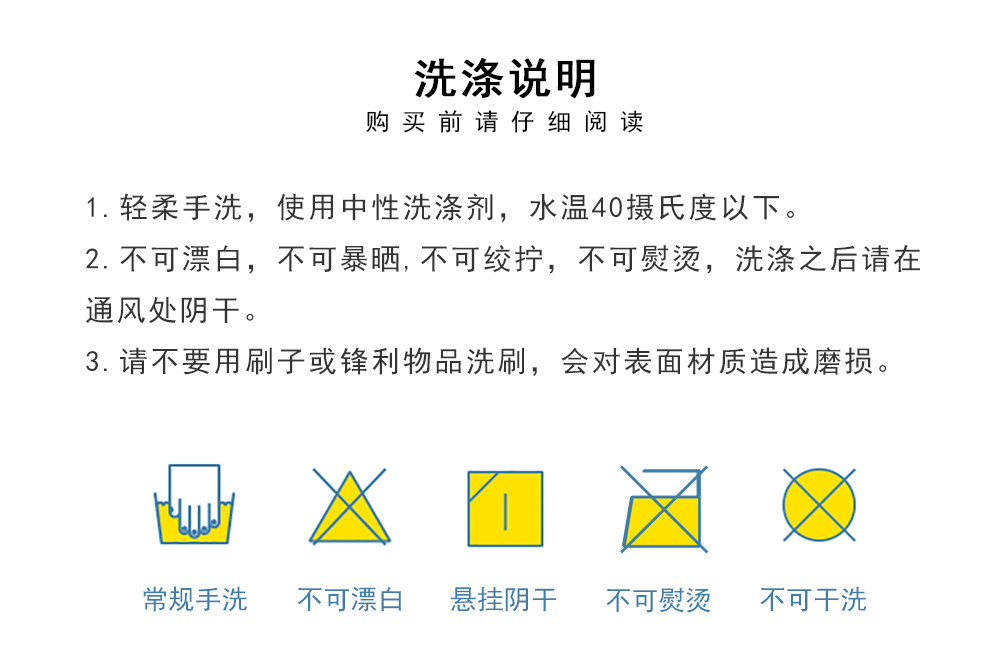 洗涤说明

购买前请仔细阅读

1.轻柔手洗，使用中性洗涤剂，水温40摄氏度以下。

2.不可漂白，不可暴晒,不可绞拧，不可熨烫，洗涤之后请在通风处阴干。

3.请不要用刷子或锋利物品洗刷，会对表面材质造成磨损。

常规手洗 不可漂白 悬挂阴干 不可熨烫 不可干洗